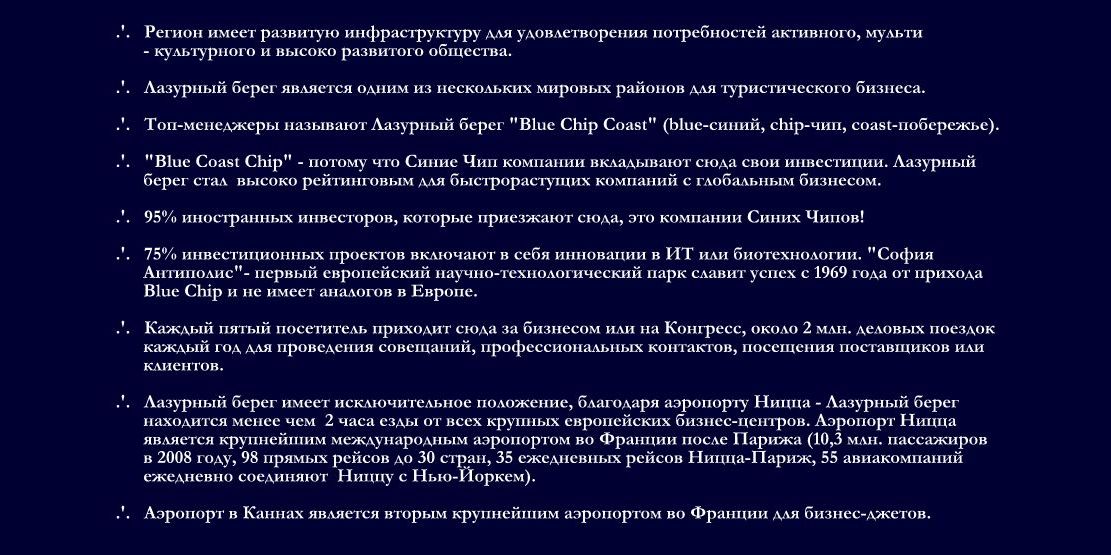 .'. Регион имеет развитую инфраструктуру для удовлетворения потребностей активного, мульти - культурного и высоко развитого общества.

.'. Лазурный берег является одним из нескольких мировых районов для туристического бизнеса.

.'. Топ-менеджеры называют Лазурный берег "Blue Chip Coast" (blue-синий, chip-чип, coast-побережье).

.'. "Blue Coast Chip" - потому что Синие Чип компании вкладывают сюда свои инвестиции. Лазурный берег стал высоко рейтинговым для быстрорастущих компаний с глобальным бизнесом.

.'. 95% иностранных инвесторов, которые приезжают сюда, это компании Синих Чипов!

.'. 75% инвестиционных проектов включают в себя инновации в ИТ или биотехнологии. "София Антиполис"- первый европейский научно-технологический парк славит успех с 1969 года от прихода Blue Chip и не имеет аналогов в Европе.

.'. Каждый пятый посетитель приходит сюда за бизнесом или на Конгресс, около 2 млн. деловых поездок каждый год для проведения совещаний, профессиональных контактов, посещения поставщиков или клиентов.

.'. Лазурный берег имеет исключительное положение, благодаря аэропорту Ницца - Лазурный берег находится менее чем 2 часа езды от всех крупных европейских бизнес-центров. Аэропорт Ницца является крупнейшим международным аэропортом во Франции после Парижа (10,3 млн. пассажиров в 2008 году, 98 прямых рейсов до 30 стран, 35 ежедневных рейсов Ницца-Париж, 55 авиакомпаний ежедневно соединяют Ниццу с Нью-Йоркем).

.'. Аэропорт в Каннах является вторым крупнейшим аэропортом во Франции для бизнес-джетов.